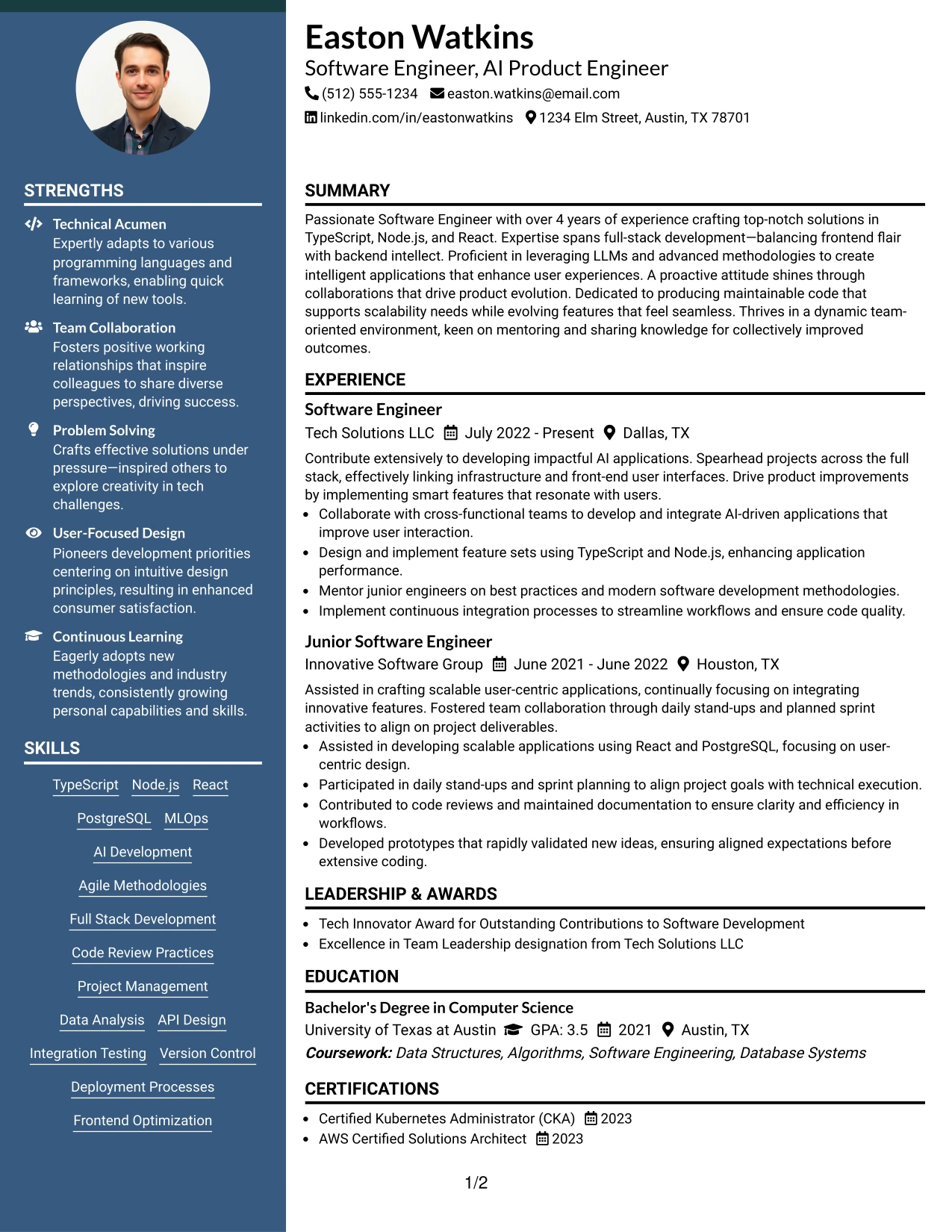 STRENGTHS

Technical Acumen
Expertly adapts to various programming languages and frameworks, enabling quick learning of new tools.

Team Collaboration
Fosters positive working relationships that inspire colleagues to share diverse perspectives, driving success.

Problem Solving
Crafts effective solutions under pressure—inspired others to explore creativity in tech challenges.

User-Focused Design
Pioneers development priorities centering on intuitive design principles, resulting in enhanced consumer satisfaction.

Continuous Learning
Eagerly adopts new methodologies and industry trends, consistently growing personal capabilities and skills.

SKILLS

TypeScript Node.js React
PostgreSQL MLOps
AI Development
Agile Methodologies
Full Stack Development
Code Review Practices
Project Management
Data Analysis API Design
Integration Testing Version Control
Deployment Processes
Frontend Optimization

Easton Watkins
Software Engineer, AI Product Engineer
(512) 555-1234 easton.watkins@email.com
linkedin.com/in/eastonwatkins 1234 Elm Street, Austin, TX 78701

SUMMARY

Passionate Software Engineer with over 4 years of experience crafting top-notch solutions in TypeScript, Node.js, and React. Expertise spans full-stack development—balancing frontend flair with backend intellect. Proficient in leveraging LLMs and advanced methodologies to create intelligent applications that enhance user experiences. A proactive attitude shines through collaborations that drive product evolution. Dedicated to producing maintainable code that supports scalability needs while evolving features that feel seamless. Thrives in a dynamic team-oriented environment, keen on mentoring and sharing knowledge for collectively improved outcomes.

EXPERIENCE

Software Engineer
Tech Solutions LLC July 2022 - Present Dallas, TX
Contribute extensively to developing impactful AI applications. Spearhead projects across the full stack, effectively linking infrastructure and front-end user interfaces. Drive product improvements by implementing smart features that resonate with users.
• Collaborate with cross-functional teams to develop and integrate AI-driven applications that improve user interaction.
• Design and implement feature sets using TypeScript and Node.js, enhancing application performance.
• Mentor junior engineers on best practices and modern software development methodologies.
• Implement continuous integration processes to streamline workflows and ensure code quality.

Junior Software Engineer
Innovative Software Group June 2021 - June 2022 Houston, TX
Assisted in crafting scalable user-centric applications, continually focusing on integrating innovative features. Fostered team collaboration through daily stand-ups and planned sprint activities to align on project deliverables.
• Assisted in developing scalable applications using React and PostgreSQL, focusing on user-centric design.
• Participated in daily stand-ups and sprint planning to align project goals with technical execution.
• Contributed to code reviews and maintained documentation to ensure clarity and efficiency in workflows.
• Developed prototypes that rapidly validated new ideas, ensuring aligned expectations before extensive coding.

LEADERSHIP & AWARDS

• Tech Innovator Award for Outstanding Contributions to Software Development
• Excellence in Team Leadership designation from Tech Solutions LLC

EDUCATION

Bachelor's Degree in Computer Science
University of Texas at Austin GPA: 3.5 2021 Austin, TX
Coursework: Data Structures, Algorithms, Software Engineering, Database Systems

CERTIFICATIONS

• Certified Kubernetes Administrator (CKA) 2023
• AWS Certified Solutions Architect 2023

1/2